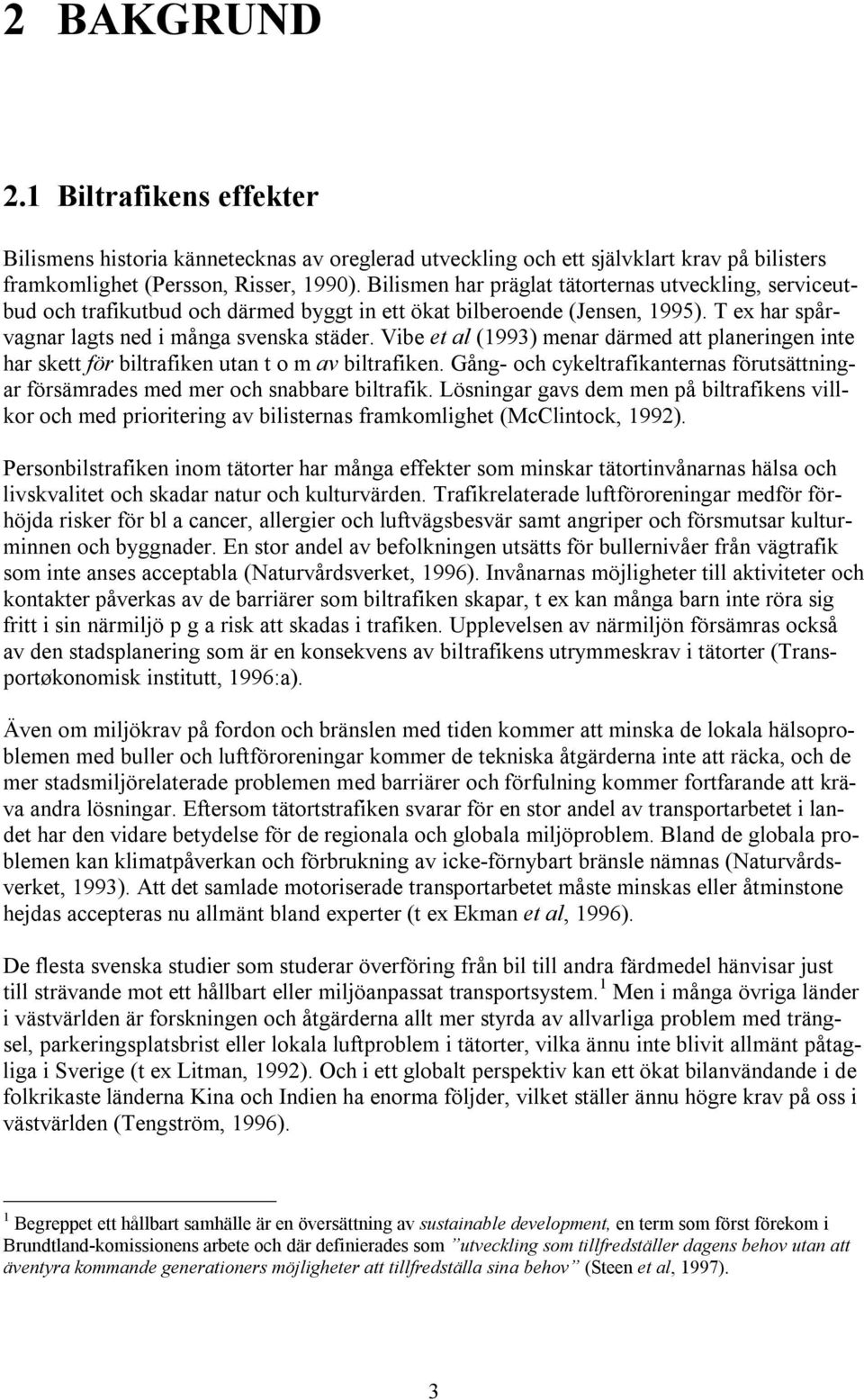 2 BAKGRUND

2.1 Biltrafikens effekter

Bilismens historia kännetecknas av oreglerad utveckling och ett självklart krav på bilisters framkomlighet (Persson, Risser, 1990). Bilismen har präglat tätorternas utveckling, serviceutbud och trafikutbud och därmed byggt in ett ökat bilberoende (Jensen, 1995). T ex har spårvagnar lagts ned i många svenska städer. Vibe et al (1993) menar därmed att planeringen inte har skett för biltrafiken utan t o m av biltrafiken. Gång- och cykeltrafikanternas förutsättningar försämrades med mer och snabbare biltrafik. Lösningar gavs dem men på biltrafikens villkor och med prioritering av bilisternas framkomlighet (McClintock, 1992).

Personbilstrafiken inom tätorter har många effekter som minskar tätortinvånarnas hälsa och livskvalitet och skadar natur och kulturvärden. Trafikrelaterade luftföroreningar medför förhöjda risker för bl a cancer, allergier och luftvägsbesvär samt angriper och försmutsar kulturminnen och byggnader. En stor andel av befolkningen utsätts för bullernivåer från vägtrafik som inte anses acceptabla (Naturvårdsverket, 1996). Invånarnas möjligheter till aktiviteter och kontakter påverkas av de barriärer som biltrafiken skapar, t ex kan många barn inte röra sig fritt i sin närmiljö p g a risk att skadas i trafiken. Upplevelsen av närmiljön försämras också av den stadsplanering som är en konsekvens av biltrafikens utrymmeskrav i tätorter (Transportøkonomisk institutt, 1996:a).

Även om miljökrav på fordon och bränslen med tiden kommer att minska de lokala hälsoproblemen med buller och luftföroreningar kommer de tekniska åtgärderna inte att räcka, och de mer stadsmiljörelaterade problemen med barriärer och förfulning kommer fortfarande att kräva andra lösningar. Eftersom tätortstrafiken svarar för en stor andel av transportarbetet i landet har den vidare betydelse för de regionala och globala miljöproblem. Bland de globala problemen kan klimatpåverkan och förbrukning av icke-förnybart bränsle nämnas (Naturvårdsverket, 1993). Att det samlade motoriserade transportarbetet måste minskas eller åtminstone hejdas accepteras nu allmänt bland experter (t ex Ekman et al, 1996).

De flesta svenska studier som studerar överföring från bil till andra färdmedel hänvisar just till strävande mot ett hållbart eller miljöanpassat transportsystem.$^1$ Men i många övriga länder i västvärlden är forskningen och åtgärderna allt mer styrda av allvarliga problem med trängsel, parkeringsplatsbrist eller lokala luftproblem i tätorter, vilka ännu inte blivit allmänt påtagliga i Sverige (t ex Litman, 1992). Och i ett globalt perspektiv kan ett ökat bilanvändande i de folkrikaste länderna Kina och Indien ha enorma följder, vilket ställer ännu högre krav på oss i västvärlden (Tengström, 1996).

$^1$ Begreppet ett hållbart samhälle är en översättning av sustainable development, en term som först förekom i Brundtland-komissionens arbete och där definierades som ”utveckling som tillfredställer dagens behov utan att äventyra kommande generationers möjligheter att tillfredställa sina behov” (Steen et al, 1997).

3